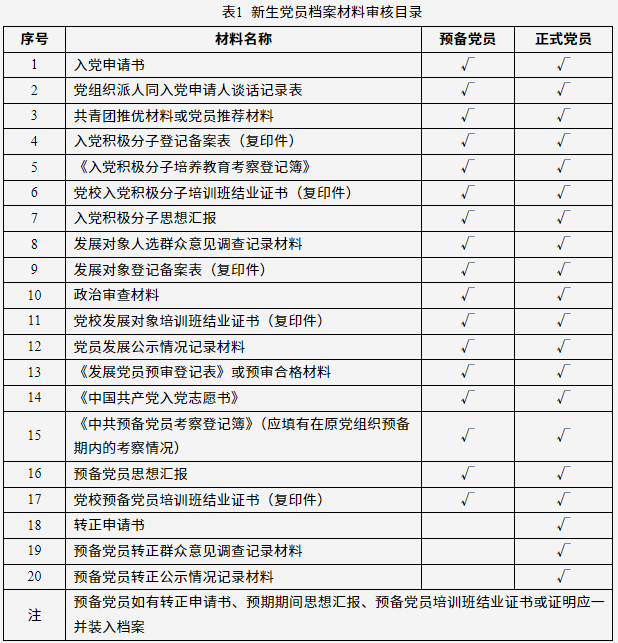 表1 新生党员档案材料审核目录

| 序号 | 材料名称 | 预备党员 | 正式党员 |
|---|---|---|---|
| 1 | 入党申请书 | √ | √ |
| 2 | 党组织派人同入党申请人谈话记录表 | √ | √ |
| 3 | 共青团推优材料或党员推荐材料 | √ | √ |
| 4 | 入党积极分子登记备案表（复印件） | √ | √ |
| 5 | 《入党积极分子培养教育考察登记簿》 | √ | √ |
| 6 | 党校入党积极分子培训班结业证书（复印件） | √ | √ |
| 7 | 入党积极分子思想汇报 | √ | √ |
| 8 | 发展对象人选群众意见调查记录材料 | √ | √ |
| 9 | 发展对象登记备案表（复印件） | √ | √ |
| 10 | 政治审查材料 | √ | √ |
| 11 | 党校发展对象培训班结业证书（复印件） | √ | √ |
| 12 | 党员发展公示情况记录材料 | √ | √ |
| 13 | 《发展党员预审登记表》或预审合格材料 | √ | √ |
| 14 | 《中国共产党入党志愿书》 | √ | √ |
| 15 | 《中共预备党员考察登记簿》（应填有在原党组织预备期内的考察情况） | √ | √ |
| 16 | 预备党员思想汇报 | √ | √ |
| 17 | 党校预备党员培训班结业证书（复印件） | √ | √ |
| 18 | 转正申请书 | | √ |
| 19 | 预备党员转正群众意见调查记录材料 | | √ |
| 20 | 预备党员转正公示情况记录材料 | | √ |
| 注 | 预备党员如有转正申请书、预期期间思想汇报、预备党员培训班结业证书或证明应一并装入档案 | | |